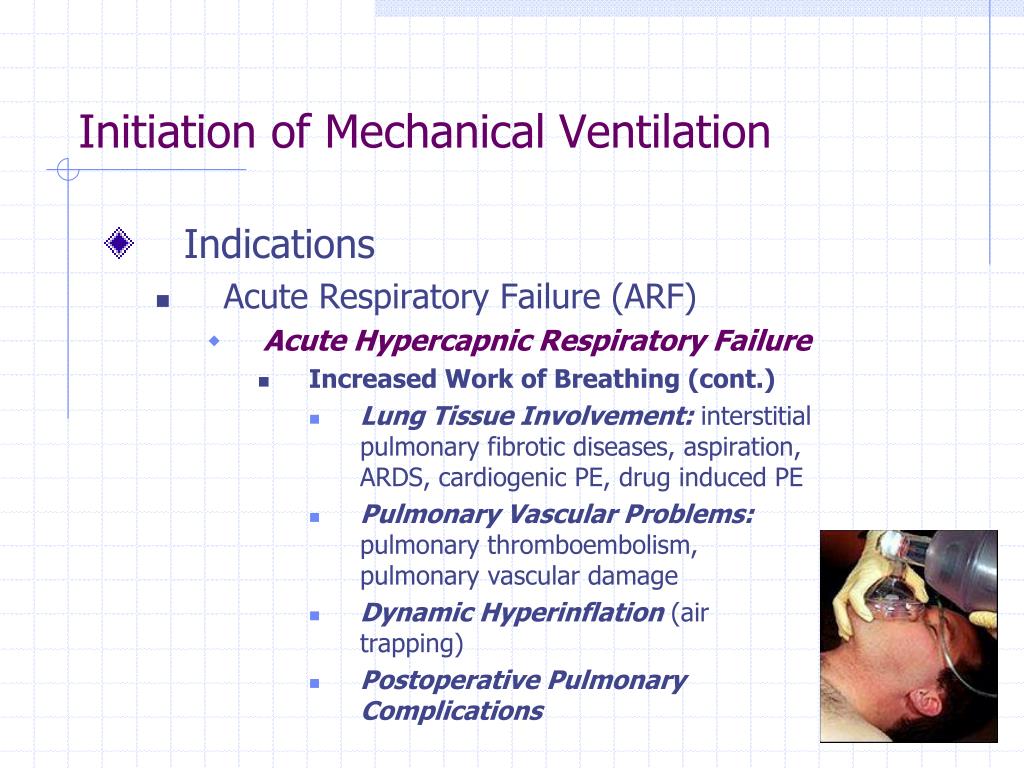 Initiation of Mechanical Ventilation

Indications

Acute Respiratory Failure (ARF)

Acute Hypercapnic Respiratory Failure

Increased Work of Breathing (cont.)

Lung Tissue Involvement: interstitial pulmonary fibrotic diseases, aspiration, ARDS, cardiogenic PE, drug induced PE

Pulmonary Vascular Problems: pulmonary thromboembolism, pulmonary vascular damage

Dynamic Hyperinflation (air trapping)

Postoperative Pulmonary Complications